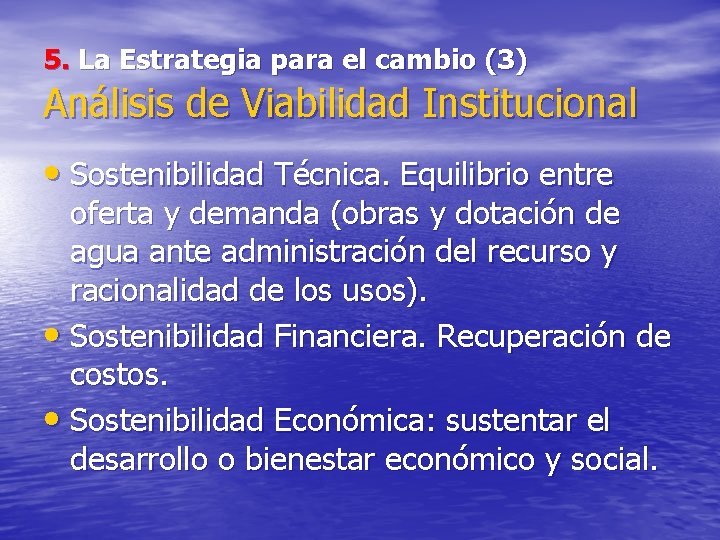 5. La Estrategia para el cambio (3)
Análisis de Viabilidad Institucional

• Sostenibilidad Técnica. Equilibrio entre oferta y demanda (obras y dotación de agua ante administración del recurso y racionalidad de los usos).
• Sostenibilidad Financiera. Recuperación de costos.
• Sostenibilidad Económica: sustentar el desarrollo o bienestar económico y social.